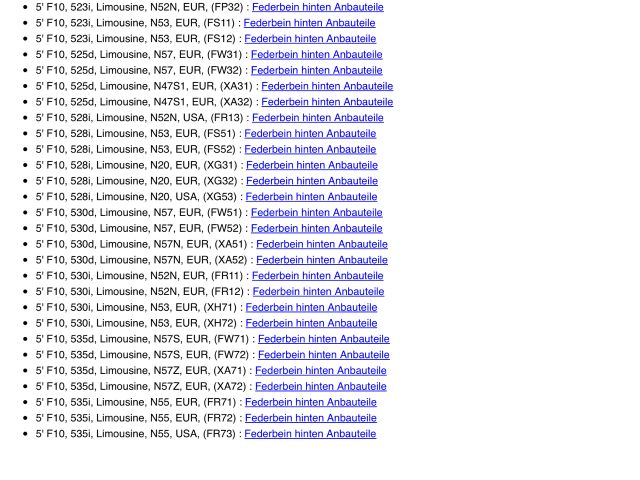 - 5' F10, 523i, Limousine, N52N, EUR, (FP32) : Federbein hinten Anbauteile
- 5' F10, 523i, Limousine, N53, EUR, (FS11) : Federbein hinten Anbauteile
- 5' F10, 523i, Limousine, N53, EUR, (FS12) : Federbein hinten Anbauteile
- 5' F10, 525d, Limousine, N57, EUR, (FW31) : Federbein hinten Anbauteile
- 5' F10, 525d, Limousine, N57, EUR, (FW32) : Federbein hinten Anbauteile
- 5' F10, 525d, Limousine, N47S1, EUR, (XA31) : Federbein hinten Anbauteile
- 5' F10, 525d, Limousine, N47S1, EUR, (XA32) : Federbein hinten Anbauteile
- 5' F10, 528i, Limousine, N52N, USA, (FR13) : Federbein hinten Anbauteile
- 5' F10, 528i, Limousine, N53, EUR, (FS51) : Federbein hinten Anbauteile
- 5' F10, 528i, Limousine, N53, EUR, (FS52) : Federbein hinten Anbauteile
- 5' F10, 528i, Limousine, N20, EUR, (XG31) : Federbein hinten Anbauteile
- 5' F10, 528i, Limousine, N20, EUR, (XG32) : Federbein hinten Anbauteile
- 5' F10, 528i, Limousine, N20, USA, (XG53) : Federbein hinten Anbauteile
- 5' F10, 530d, Limousine, N57, EUR, (FW51) : Federbein hinten Anbauteile
- 5' F10, 530d, Limousine, N57, EUR, (FW52) : Federbein hinten Anbauteile
- 5' F10, 530d, Limousine, N57N, EUR, (XA51) : Federbein hinten Anbauteile
- 5' F10, 530d, Limousine, N57N, EUR, (XA52) : Federbein hinten Anbauteile
- 5' F10, 530i, Limousine, N52N, EUR, (FR11) : Federbein hinten Anbauteile
- 5' F10, 530i, Limousine, N52N, EUR, (FR12) : Federbein hinten Anbauteile
- 5' F10, 530i, Limousine, N53, EUR, (XH71) : Federbein hinten Anbauteile
- 5' F10, 530i, Limousine, N53, EUR, (XH72) : Federbein hinten Anbauteile
- 5' F10, 535d, Limousine, N57S, EUR, (FW71) : Federbein hinten Anbauteile
- 5' F10, 535d, Limousine, N57S, EUR, (FW72) : Federbein hinten Anbauteile
- 5' F10, 535d, Limousine, N57Z, EUR, (XA71) : Federbein hinten Anbauteile
- 5' F10, 535d, Limousine, N57Z, EUR, (XA72) : Federbein hinten Anbauteile
- 5' F10, 535i, Limousine, N55, EUR, (FR71) : Federbein hinten Anbauteile
- 5' F10, 535i, Limousine, N55, EUR, (FR72) : Federbein hinten Anbauteile
- 5' F10, 535i, Limousine, N55, USA, (FR73) : Federbein hinten Anbauteile